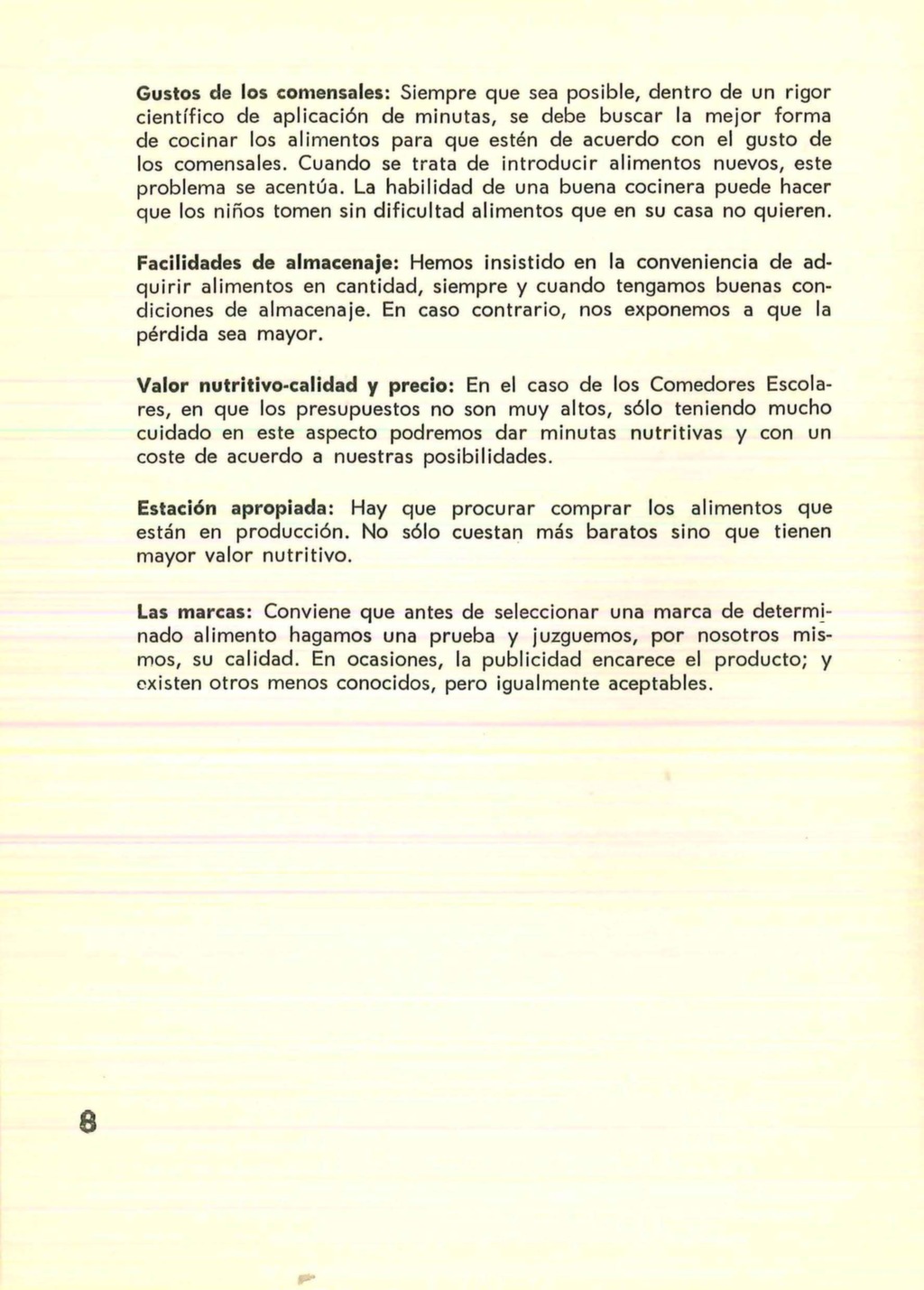 Gustos de los comensales: Siempre que sea posible, dentro de un rigor científico de aplicación de minutas, se debe buscar la mejor forma de cocinar los alimentos para que estén de acuerdo con el gusto de los comensales. Cuando se trata de introducir alimentos nuevos, este problema se acentúa. La habilidad de una buena cocinera puede hacer que los niños tomen sin dificultad alimentos que en su casa no quieren.

Facilidades de almacenaje: Hemos insistido en la conveniencia de adquirir alimentos en cantidad, siempre y cuando tengamos buenas condiciones de almacenaje. En caso contrario, nos exponemos a que la pérdida sea mayor.

Valor nutritivo-calidad y precio: En el caso de los Comedores Escolares, en que los presupuestos no son muy altos, sólo teniendo mucho cuidado en este aspecto podremos dar minutas nutritivas y con un coste de acuerdo a nuestras posibilidades.

Estación apropiada: Hay que procurar comprar los alimentos que están en producción. No sólo cuestan más baratos sino que tienen mayor valor nutritivo.

Las marcas: Conviene que antes de seleccionar una marca de determinado alimento hagamos una prueba y juzguemos, por nosotros mismos, su calidad. En ocasiones, la publicidad encarece el producto; y existen otros menos conocidos, pero igualmente aceptables.

8